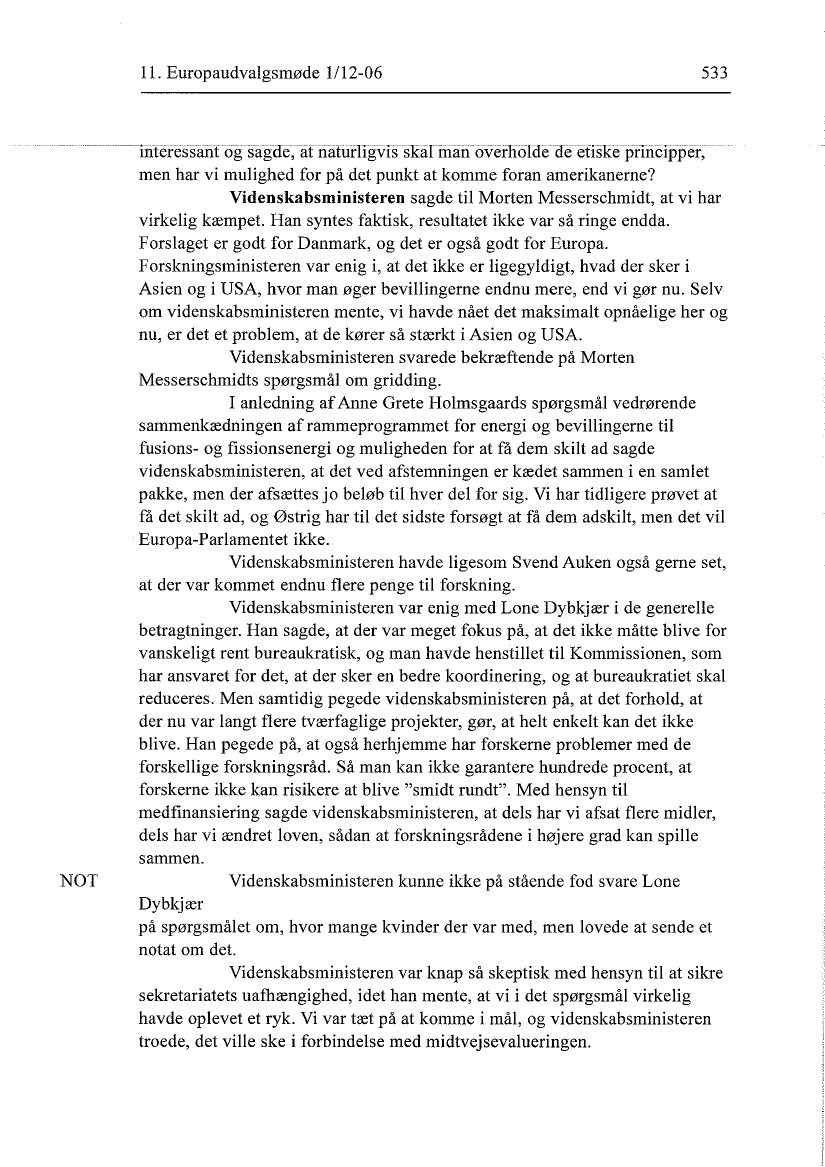 11. Europaudvalgsmøde 1/12-06

533

interessant og sagde, at naturligvis skal man overholde de etiske principper, men har vi mulighed for på det punkt at komme foran amerikanerne?

**Videnskabsministeren** sagde til Morten Messerschmidt, at vi har virkelig kæmpet. Han syntes faktisk, resultatet ikke var så ringe endda. Forslaget er godt for Danmark, og det er også godt for Europa. Forskningsministeren var enig i, at det ikke er ligegyldigt, hvad der sker i Asien og i USA, hvor man øger bevillingerne endnu mere, end vi gør nu. Selv om videnskabsministeren mente, vi havde nået det maksimalt opnåelige her og nu, er det et problem, at de kører så stærkt i Asien og USA.

Videnskabsministeren svarede bekræftende på Morten Messerschmidts spørgsmål om gridding.

I anledning af Anne Grete Holmsgaards spørgsmål vedrørende sammenkædningen af rammeprogrammet for energi og bevillingerne til fusions- og fissionsenergi og muligheden for at få dem skilt ad sagde videnskabsministeren, at det ved afstemningen er kædet sammen i en samlet pakke, men der afsættes jo beløb til hver del for sig. Vi har tidligere prøvet at få det skilt ad, og Østrig har til det sidste forsøgt at få dem adskilt, men det vil Europa-Parlamentet ikke.

Videnskabsministeren havde ligesom Svend Auken også gerne set, at der var kommet endnu flere penge til forskning.

Videnskabsministeren var enig med Lone Dybkjær i de generelle betragtninger. Han sagde, at der var meget fokus på, at det ikke måtte blive for vanskeligt rent bureaukratisk, og man havde henstillet til Kommissionen, som har ansvaret for det, at der sker en bedre koordinering, og at bureaukratiet skal reduceres. Men samtidig pegede videnskabsministeren på, at det forhold, at der nu var langt flere tværfaglige projekter, gør, at helt enkelt kan det ikke blive. Han pegede på, at også herhjemme har forskerne problemer med de forskellige forskningsråd. Så man kan ikke garantere hundrede procent, at forskerne ikke kan risikere at blive "smidt rundt". Med hensyn til medfinansiering sagde videnskabsministeren, at dels har vi afsat flere midler, dels har vi ændret loven, sådan at forskningsrådene i højere grad kan spille sammen.

NOT

Videnskabsministeren kunne ikke på stående fod svare Lone Dybkjær på spørgsmålet om, hvor mange kvinder der var med, men lovede at sende et notat om det.

Videnskabsministeren var knap så skeptisk med hensyn til at sikre sekretariatets uafhængighed, idet han mente, at vi i det spørgsmål virkelig havde oplevet et ryk. Vi var tæt på at komme i mål, og videnskabsministeren troede, det ville ske i forbindelse med midtvejsevalueringen.